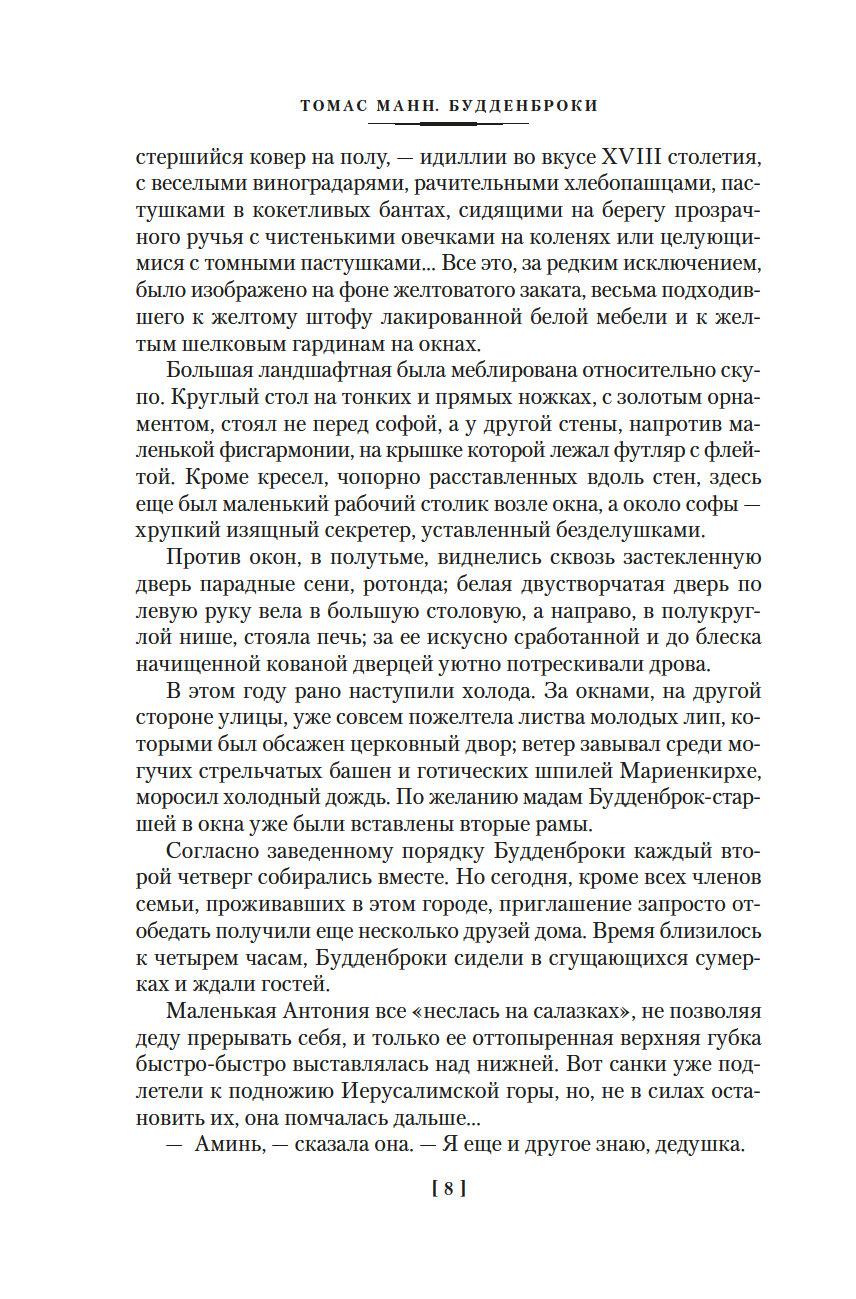 ТОМАС МАНН. БУДДЕНБРОКИ

стершийся ковер на полу, — идиллии во вкусе XVIII столетия, с веселыми виноградарями, рачительными хлебопашцами, пастушками в кокетливых бантах, сидящими на берегу прозрачного ручья с чистенькими овечками на коленях или целующимися с томными пастушками... Все это, за редким исключением, было изображено на фоне желтоватого заката, весьма подходившего к желтому штофу лакированной белой мебели и к желтым шелковым гардинам на окнах.

Большая ландшафтная была меблирована относительно скупо. Круглый стол на тонких и прямых ножках, с золотым орнаментом, стоял не перед софой, а у другой стены, напротив маленькой фисгармонии, на крышке которой лежал футляр с флейтой. Кроме кресел, чопорно расставленных вдоль стен, здесь еще был маленький рабочий столик возле окна, а около софы — хрупкий изящный секретер, уставленный безделушками.

Против окон, в полутьме, виднелись сквозь застекленную дверь парадные сени, ротонда; белая двустворчатая дверь по левую руку вела в большую столовую, а направо, в полукруглой нише, стояла печь; за ее искусно сработанной и до блеска начищенной кованой дверцей уютно потрескивали дрова.

В этом году рано наступили холода. За окнами, на другой стороне улицы, уже совсем пожелтела листва молодых лип, которыми был обсажен церковный двор; ветер завывал среди могучих стрельчатых башен и готических шпилей Мариенкирхе, моросил холодный дождь. По желанию мадам Будденброк-старшей в окна уже были вставлены вторые рамы.

Согласно заведенному порядку Будденброки каждый второй четверг собирались вместе. Но сегодня, кроме всех членов семьи, проживавших в этом городе, приглашение запросто отобедать получили еще несколько друзей дома. Время близилось к четырем часам, Будденброки сидели в сгущающихся сумерках и ждали гостей.

Маленькая Антония все «неслась на салазках», не позволяя деду прерывать себя, и только ее оттопыренная верхняя губка быстро-быстро выставлялась над нижней. Вот санки уже подлетели к подножию Иерусалимской горы, но, не в силах остановить их, она помчалась дальше...

— Аминь, — сказала она. — Я еще и другое знаю, дедушка.

[ 8 ]